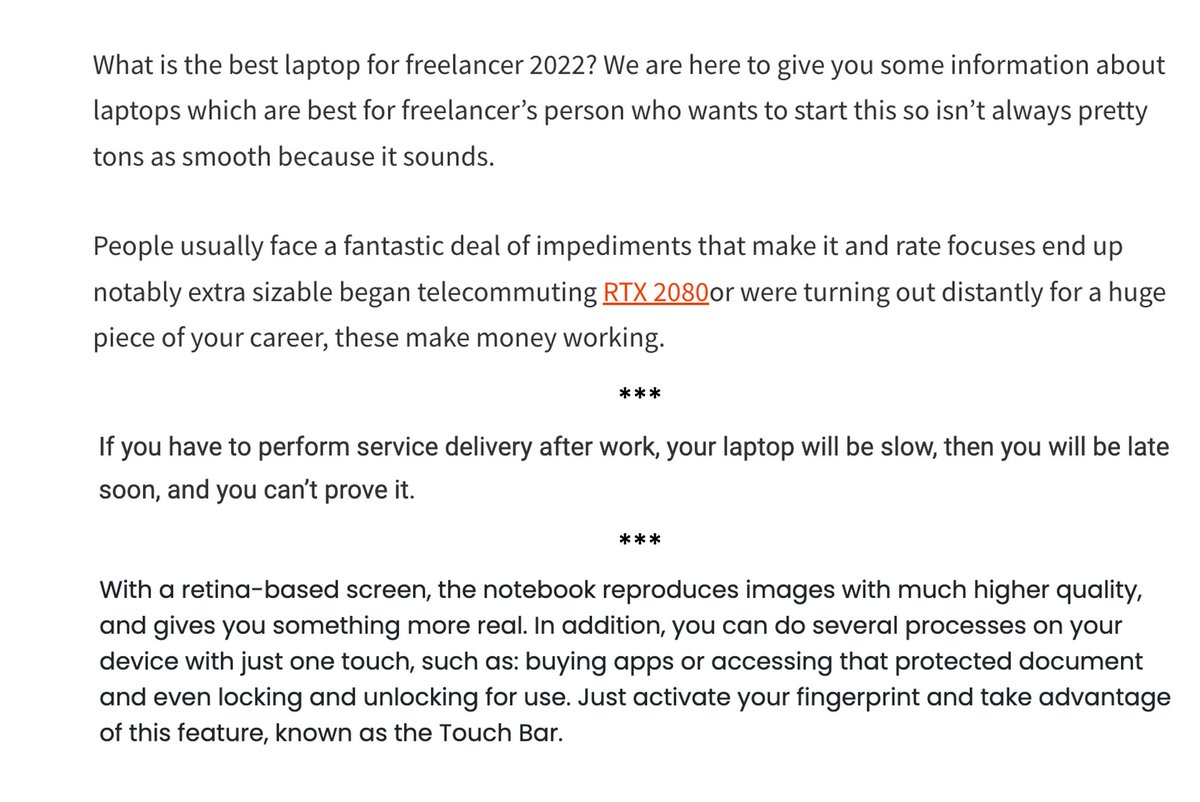 What is the best laptop for freelancer 2022? We are here to give you some information about laptops which are best for freelancer's person who wants to start this so isn't always pretty tons as smooth because it sounds.

People usually face a fantastic deal of impediments that make it and rate focuses end up notably extra sizable began telecommuting RTX 2080or were turning out distantly for a huge piece of your career, these make money working.

***

If you have to perform service delivery after work, your laptop will be slow, then you will be late soon, and you can't prove it.

***

With a retina-based screen, the notebook reproduces images with much higher quality, and gives you something more real. In addition, you can do several processes on your device with just one touch, such as: buying apps or accessing that protected document and even locking and unlocking for use. Just activate your fingerprint and take advantage of this feature, known as the Touch Bar.